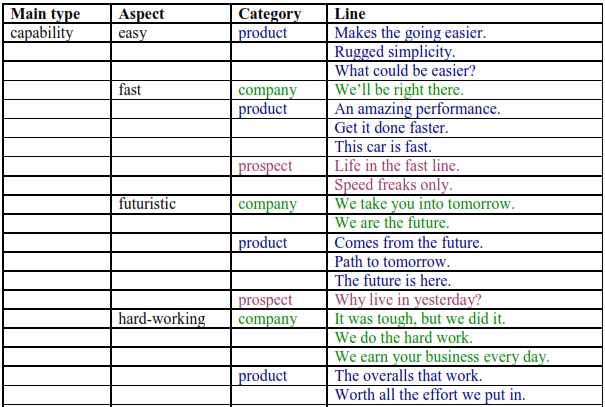 | Main type | Aspect | Category | Line |
|---|---|---|---|
| capability | easy | product | Makes the going easier. |
|  |  |  | Rugged simplicity. |
|  |  |  | What could be easier? |
|  | fast | company | We'll be right there. |
|  |  | product | An amazing performance. |
|  |  |  | Get it done faster. |
|  |  |  | This car is fast. |
|  |  | prospect | Life in the fast line. |
|  |  |  | Speed freaks only. |
|  | futuristic | company | We take you into tomorrow. |
|  |  |  | We are the future. |
|  |  | product | Comes from the future. |
|  |  |  | Path to tomorrow. |
|  |  |  | The future is here. |
|  |  | prospect | Why live in yesterday? |
|  | hard-working | company | It was tough, but we did it. |
|  |  |  | We do the hard work. |
|  |  |  | We earn your business every day. |
|  |  | product | The overalls that work. |
|  |  |  | Worth all the effort we put in. |